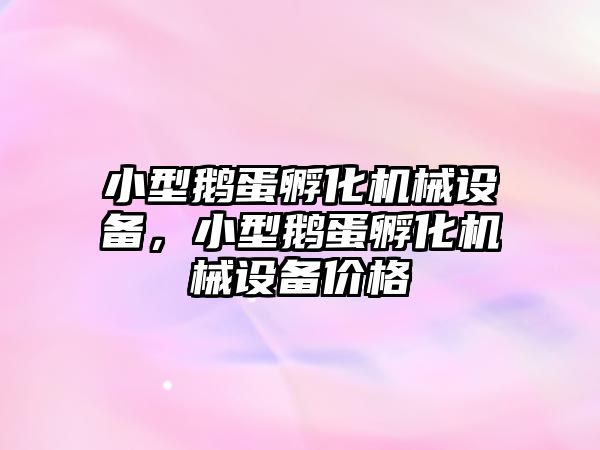 小型鹅蛋孵化机械设备，小型鹅蛋孵化机械设备价格